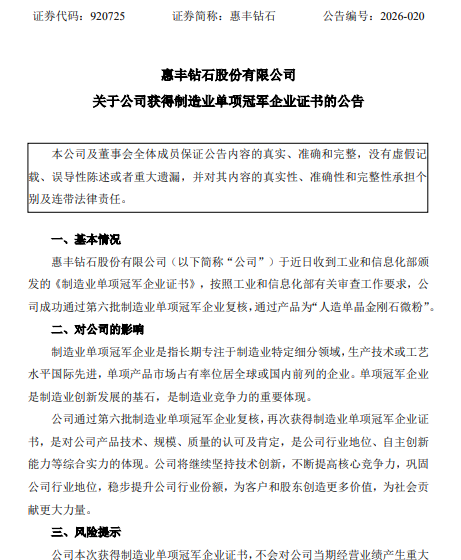 证券代码：920725　　　证券简称：惠丰钻石　　　公告编号：2026-020

惠丰钻石股份有限公司
关于公司获得制造业单项冠军企业证书的公告

本公司及董事会全体成员保证公告内容的真实、准确和完整，没有虚假记载、误导性陈述或者重大遗漏，并对其内容的真实性、准确性和完整性承担个别及连带法律责任。

一、基本情况

惠丰钻石股份有限公司（以下简称“公司”）于近日收到工业和信息化部颁发的《制造业单项冠军企业证书》，按照工业和信息化部有关审查工作要求，公司成功通过第六批制造业单项冠军企业复核，通过产品为“人造单晶金刚石微粉”。

二、对公司的影响

制造业单项冠军企业是指长期专注于制造业特定细分领域，生产技术或工艺水平国际先进，单项产品市场占有率位居全球或国内前列的企业。单项冠军企业是制造业创新发展的基石，是制造业竞争力的重要体现。

公司通过第六批制造业单项冠军企业复核，再次获得制造业单项冠军企业证书，是对公司产品技术、规模、质量的认可及肯定，是公司行业地位、自主创新能力等综合实力的体现。公司将继续坚持技术创新，不断提高核心竞争力，巩固公司行业地位，稳步提升公司行业份额，为客户和股东创造更多价值，为社会贡献更大力量。

三、风险提示

公司本次获得制造业单项冠军企业证书，不会对公司当期经营业绩产生重大